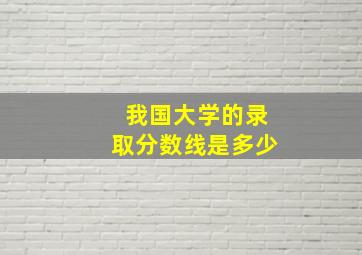 我国大学的录取分数线是多少